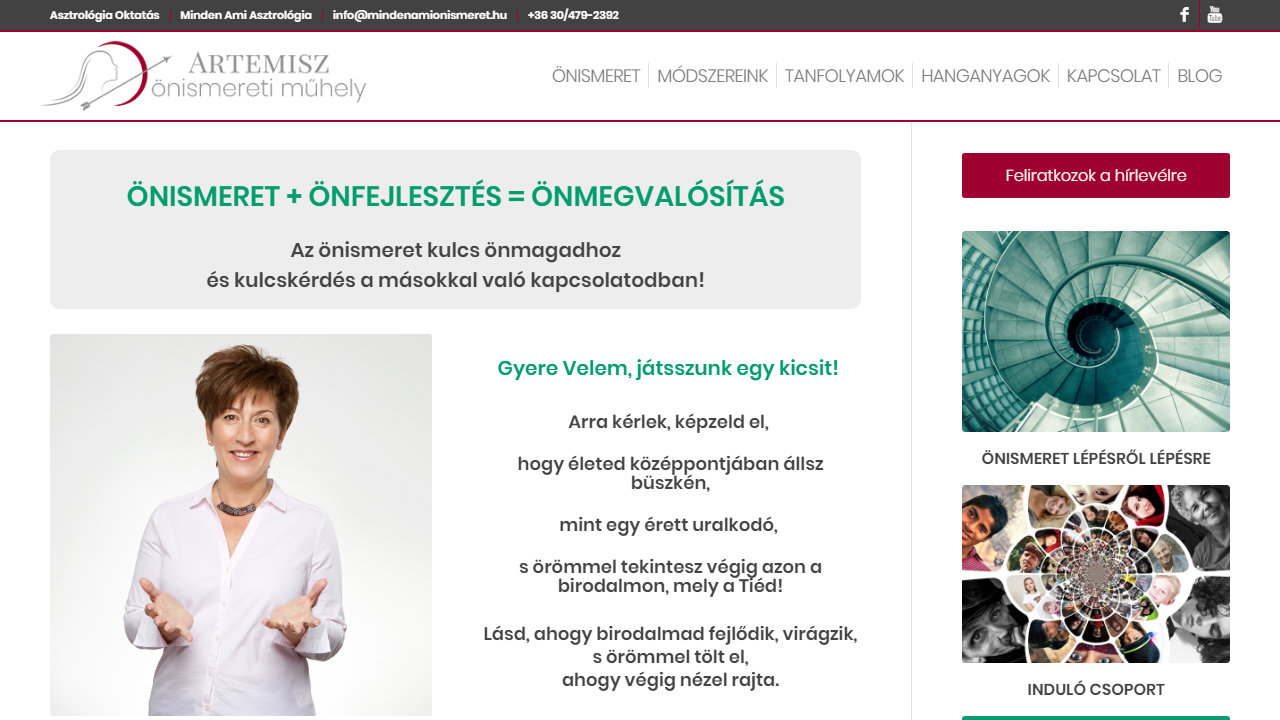 Asztrológia Oktatás | Minden Ami Asztrológia | info@mindenamionismeret.hu | +36 30/479-2392

ARTEMISZ
önismereti műhely

ÖNISMERET | MÓDSZEREINK | TANFOLYAMOK | HANGANYAGOK | KAPCSOLAT | BLOG

ÖNISMERET + ÖNFEJLESZTÉS = ÖNMEGVALÓSÍTÁS

Az önismeret kulcs önmagadhoz
és kulcskérdés a másokkal való kapcsolatodban!

Gyere Velem, játsszunk egy kicsit!

Arra kérlek, képzeld el,

hogy életed középpontjában állsz büszkén,

mint egy érett uralkodó,

s örömmel tekintesz végig azon a birodalmon, mely a Tiéd!

Lásd, ahogy birodalmad fejlődik, virágzik,
s örömmel tölt el,
ahogy végig nézel rajta.

Feliratkozok a hírlevélre

ÖNISMERET LÉPÉSRŐL LÉPÉSRE

INDULÓ CSOPORT